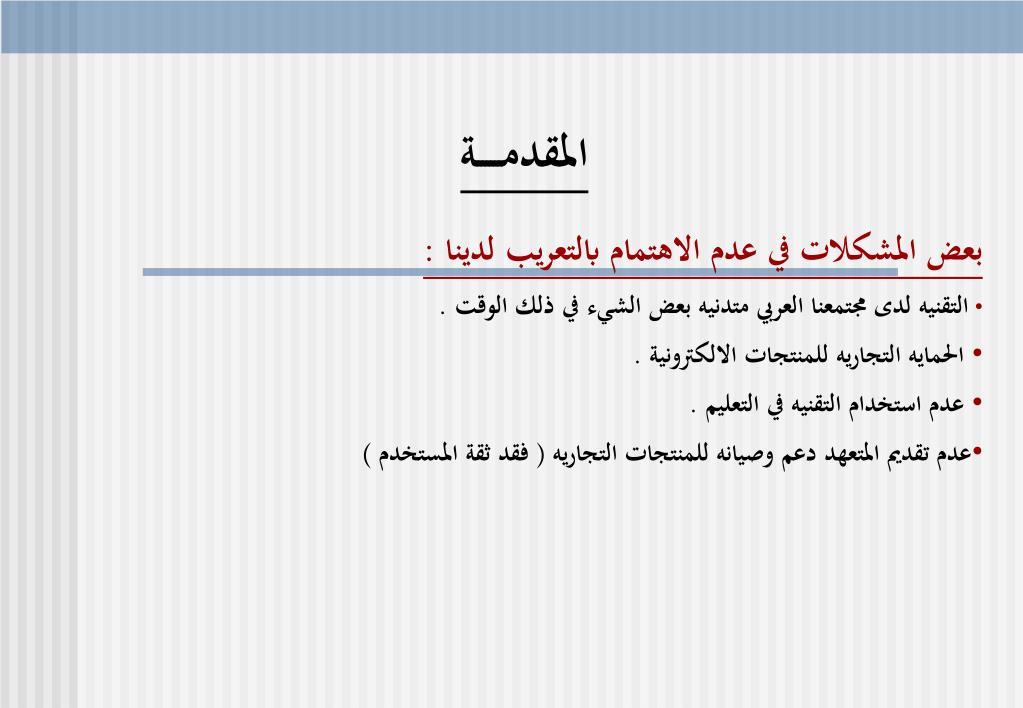 المقدمـــة

بعض المشكلات في عدم الاهتمام بالتعريب لدينا :

• التقنيه لدى مجتمعنا العربي متدنيه بعض الشيء في ذلك الوقت .

• الحمايه التجاريه للمنتجات الالكترونية .

• عدم استخدام التقنيه في التعليم .

•عدم تقديم المتعهد دعم وصيانه للمنتجات التجاريه ( فقد ثقة المستخدم )